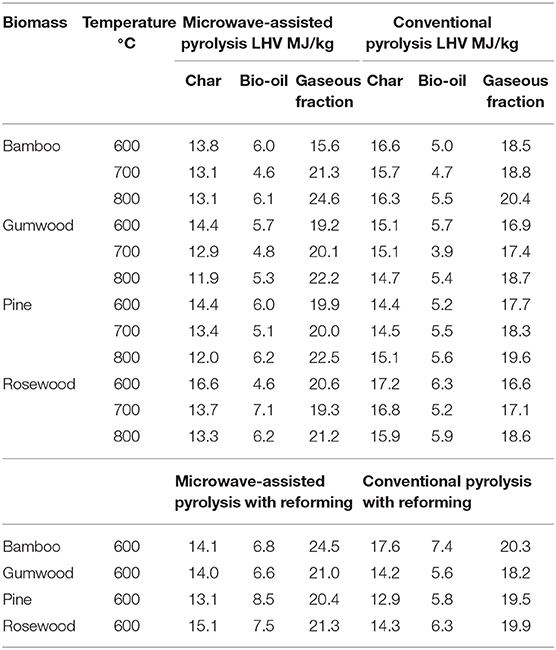 | Biomass | Temperature °C | Microwave-assisted pyrolysis LHV MJ/kg | | | Conventional pyrolysis LHV MJ/kg | | |
|---|---|---|---|---|---|---|---|
| | | Char | Bio-oil | Gaseous fraction | Char | Bio-oil | Gaseous fraction |
| Bamboo | 600 | 13.8 | 6.0 | 15.6 | 16.6 | 5.0 | 18.5 |
| | 700 | 13.1 | 4.6 | 21.3 | 15.7 | 4.7 | 18.8 |
| | 800 | 13.1 | 6.1 | 24.6 | 16.3 | 5.5 | 20.4 |
| Gumwood | 600 | 14.4 | 5.7 | 19.2 | 15.1 | 5.7 | 16.9 |
| | 700 | 12.9 | 4.8 | 20.1 | 15.1 | 3.9 | 17.4 |
| | 800 | 11.9 | 5.3 | 22.2 | 14.7 | 5.4 | 18.7 |
| Pine | 600 | 14.4 | 6.0 | 19.9 | 14.4 | 5.2 | 17.7 |
| | 700 | 13.4 | 5.1 | 20.0 | 14.5 | 5.5 | 18.3 |
| | 800 | 12.0 | 6.2 | 22.5 | 15.1 | 5.6 | 19.6 |
| Rosewood | 600 | 16.6 | 4.6 | 20.6 | 17.2 | 6.3 | 16.6 |
| | 700 | 13.7 | 7.1 | 19.3 | 16.8 | 5.2 | 17.1 |
| | 800 | 13.3 | 6.2 | 21.2 | 15.9 | 5.9 | 18.6 |
| | | Microwave-assisted pyrolysis with reforming | | | Conventional pyrolysis with reforming | | |
| Bamboo | 600 | 14.1 | 6.8 | 24.5 | 17.6 | 7.4 | 20.3 |
| Gumwood | 600 | 14.0 | 6.6 | 21.0 | 14.2 | 5.6 | 18.2 |
| Pine | 600 | 13.1 | 8.5 | 20.4 | 12.9 | 5.8 | 19.5 |
| Rosewood | 600 | 15.1 | 7.5 | 21.3 | 14.3 | 6.3 | 19.9 |